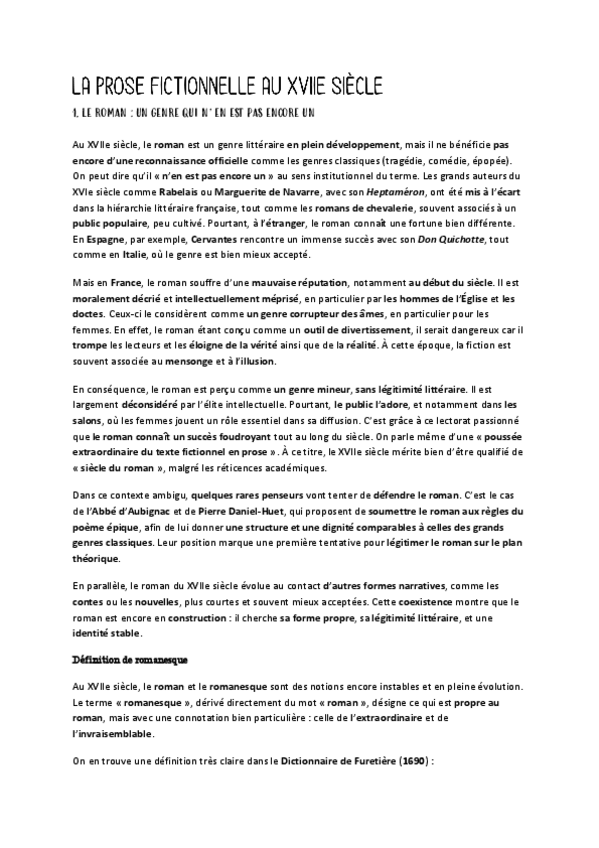 LA PROSE FICTIONNELLE AU XVIIE SIÈCLE

1. LE ROMAN : UN GENRE QUI N' EN EST PAS ENCORE UN

Au XVIIe siècle, le roman est un genre littéraire en plein développement, mais il ne bénéficie pas encore d'une reconnaissance officielle comme les genres classiques (tragédie, comédie, épopée). On peut dire qu'il « n'en est pas encore un » au sens institutionnel du terme. Les grands auteurs du XVIe siècle comme Rabelais ou Marguerite de Navarre, avec son Heptaméron, ont été mis à l'écart dans la hiérarchie littéraire française, tout comme les romans de chevalerie, souvent associés à un public populaire, peu cultivé. Pourtant, à l'étranger, le roman connaît une fortune bien différente. En Espagne, par exemple, Cervantes rencontre un immense succès avec son Don Quichotte, tout comme en Italie, où le genre est bien mieux accepté.

Mais en France, le roman souffre d'une mauvaise réputation, notamment au début du siècle. Il est moralement décrié et intellectuellement méprisé, en particulier par les hommes de l'Église et les doctes. Ceux-ci le considèrent comme un genre corrupteur des âmes, en particulier pour les femmes. En effet, le roman étant conçu comme un outil de divertissement, il serait dangereux car il trompe les lecteurs et les éloigne de la vérité ainsi que de la réalité. À cette époque, la fiction est souvent associée au mensonge et à l'illusion.

En conséquence, le roman est perçu comme un genre mineur, sans légitimité littéraire. Il est largement déconsidéré par l'élite intellectuelle. Pourtant, le public l'adore, et notamment dans les salons, où les femmes jouent un rôle essentiel dans sa diffusion. C'est grâce à ce lectorat passionné que le roman connaît un succès foudroyant tout au long du siècle. On parle même d'une « poussée extraordinaire du texte fictionnel en prose ». À ce titre, le XVIIe siècle mérite bien d'être qualifié de « siècle du roman », malgré les réticences académiques.

Dans ce contexte ambigu, quelques rares penseurs vont tenter de défendre le roman. C'est le cas de l'Abbé d'Aubignac et de Pierre Daniel-Huet, qui proposent de soumettre le roman aux règles du poème épique, afin de lui donner une structure et une dignité comparables à celles des grands genres classiques. Leur position marque une première tentative pour légitimer le roman sur le plan théorique.

En parallèle, le roman du XVIIe siècle évolue au contact d'autres formes narratives, comme les contes ou les nouvelles, plus courtes et souvent mieux acceptées. Cette coexistence montre que le roman est encore en construction : il cherche sa forme propre, sa légitimité littéraire, et une identité stable.

Définition de romanesque

Au XVIIe siècle, le roman et le romanesque sont des notions encore instables et en pleine évolution. Le terme « romanesque », dérivé directement du mot « roman », désigne ce qui est propre au roman, mais avec une connotation bien particulière : celle de l'extraordinaire et de l'invraisemblable.

On en trouve une définition très claire dans le Dictionnaire de Furetière (1690) :